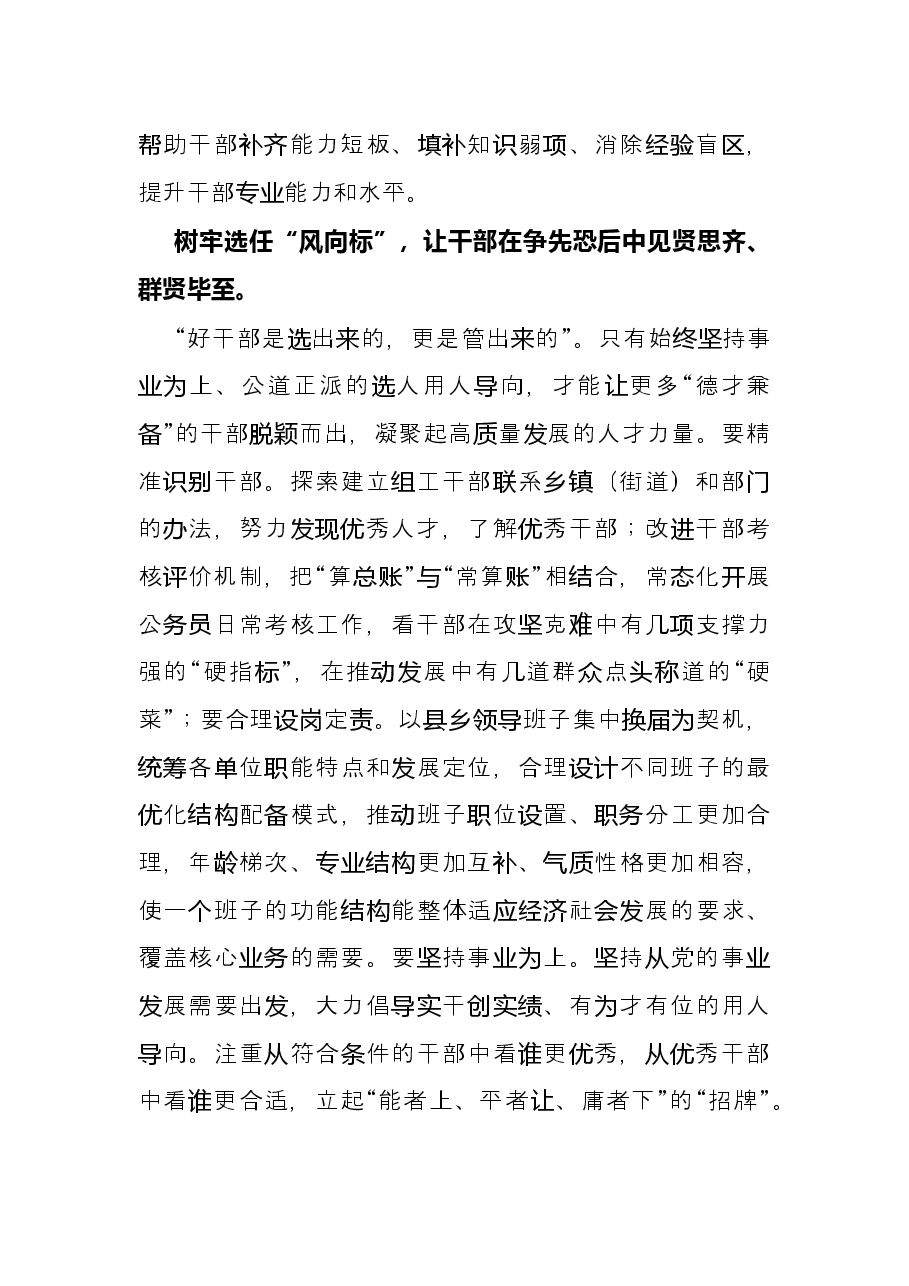 帮助干部补齐能力短板、填补知识弱项、消除经验盲区，提升干部专业能力和水平。

树牢选任“风向标”，让干部在争先恐后中见贤思齐、群贤毕至。

“好干部是选出来的，更是管出来的”。只有始终坚持事业为上、公道正派的选人用人导向，才能让更多“德才兼备”的干部脱颖而出，凝聚起高质量发展的人才力量。要精准识别干部。探索建立组工干部联系乡镇（街道）和部门的办法，努力发现优秀人才，了解优秀干部；改进干部考核评价机制，把“算总账”与“常算账”相结合，常态化开展公务员日常考核工作，看干部在攻坚克难中有几项支撑力强的“硬指标”，在推动发展中有几道群众点头称道的“硬菜”；要合理设岗定责。以县乡领导班子集中换届为契机，统筹各单位职能特点和发展定位，合理设计不同班子的最优化结构配备模式，推动班子职位设置、职务分工更加合理，年龄梯次、专业结构更加互补、气质性格更加相容，使一个班子的功能结构能整体适应经济社会发展的要求、覆盖核心业务的需要。要坚持事业为上。坚持从党的事业发展需要出发，大力倡导实干创实绩、有为才有位的用人导向。注重从符合条件的干部中看谁更优秀，从优秀干部中看谁更合适，立起“能者上、平者让、庸者下”的“招牌”。